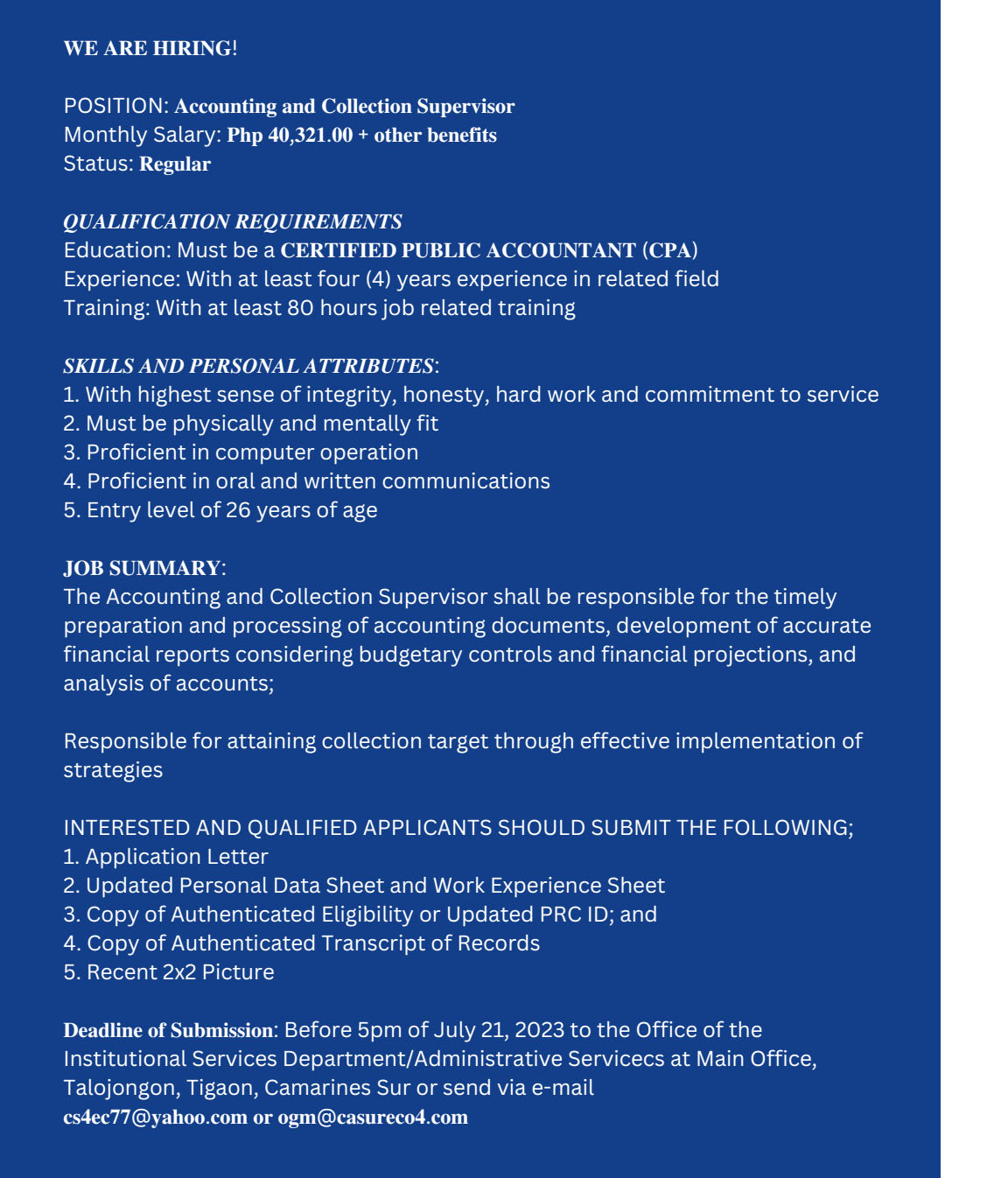 WE ARE HIRING!

POSITION: Accounting and Collection Supervisor
Monthly Salary: Php 40,321.00 + other benefits
Status: Regular

QUALIFICATION REQUIREMENTS
Education: Must be a CERTIFIED PUBLIC ACCOUNTANT (CPA)
Experience: With at least four (4) years experience in related field
Training: With at least 80 hours job related training

SKILLS AND PERSONAL ATTRIBUTES:
1. With highest sense of integrity, honesty, hard work and commitment to service
2. Must be physically and mentally fit
3. Proficient in computer operation
4. Proficient in oral and written communications
5. Entry level of 26 years of age

JOB SUMMARY:
The Accounting and Collection Supervisor shall be responsible for the timely preparation and processing of accounting documents, development of accurate financial reports considering budgetary controls and financial projections, and analysis of accounts;

Responsible for attaining collection target through effective implementation of strategies

INTERESTED AND QUALIFIED APPLICANTS SHOULD SUBMIT THE FOLLOWING;
1. Application Letter
2. Updated Personal Data Sheet and Work Experience Sheet
3. Copy of Authenticated Eligibility or Updated PRC ID; and
4. Copy of Authenticated Transcript of Records
5. Recent 2x2 Picture

Deadline of Submission: Before 5pm of July 21, 2023 to the Office of the Institutional Services Department/Administrative Servicecs at Main Office, Talojongon, Tigaon, Camarines Sur or send via e-mail cs4ec77@yahoo.com or ogm@casureco4.com